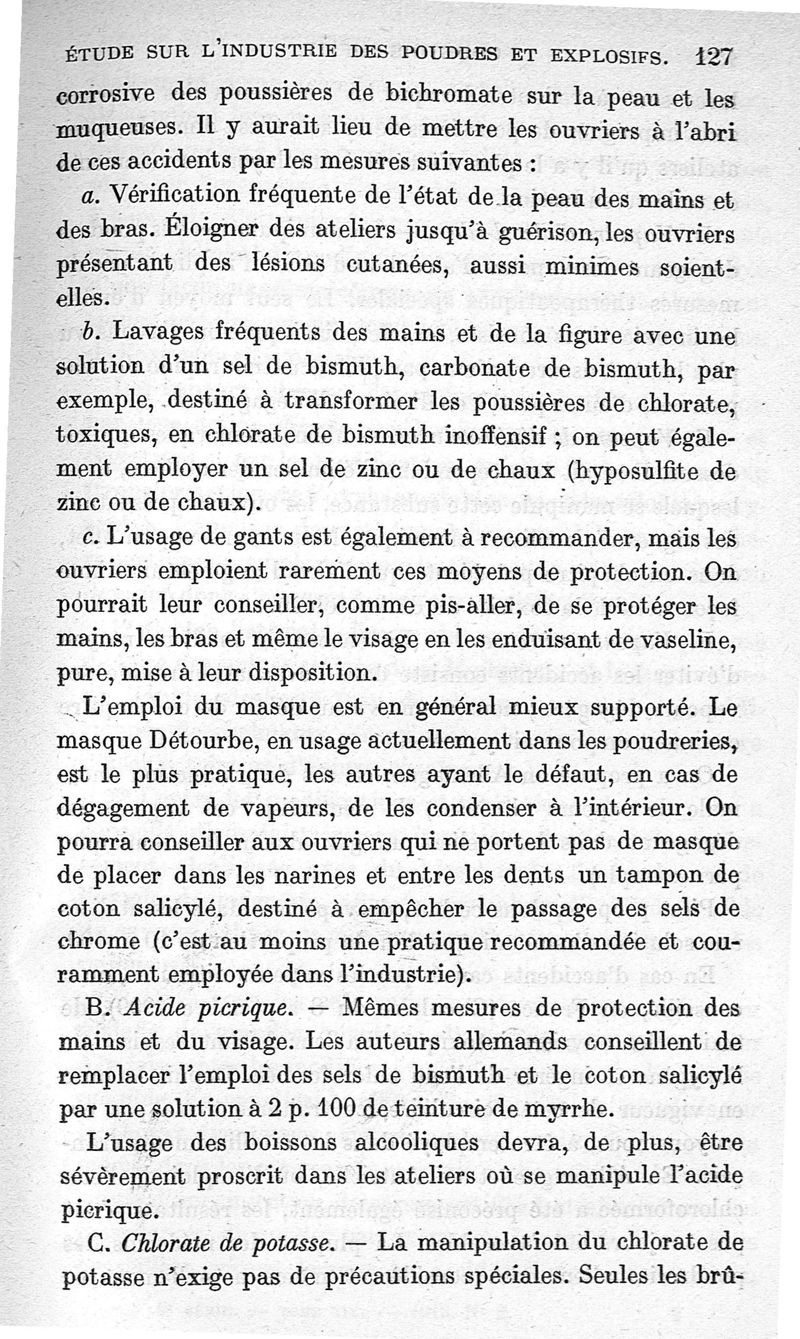 ÉTUDE SUR L'INDUSTRIE DES POUDRES ET EXPLOSIFS. 127

corrosive des poussières de bichromate sur la peau et les muqueuses. Il y aurait lieu de mettre les ouvriers à l'abri de ces accidents par les mesures suivantes :

a. Vérification fréquente de l'état de la peau des mains et des bras. Éloigner des ateliers jusqu'à guérison, les ouvriers présentant des lésions cutanées, aussi minimes soient-elles.

b. Lavages fréquents des mains et de la figure avec une solution d'un sel de bismuth, carbonate de bismuth, par exemple, destiné à transformer les poussières de chlorate, toxiques, en chlorate de bismuth inoffensif ; on peut également employer un sel de zinc ou de chaux (hyposulfite de zinc ou de chaux).

c. L'usage de gants est également à recommander, mais les ouvriers emploient rarement ces moyens de protection. On pourrait leur conseiller, comme pis-aller, de se protéger les mains, les bras et même le visage en les enduisant de vaseline, pure, mise à leur disposition.

L'emploi du masque est en général mieux supporté. Le masque Détourbe, en usage actuellement dans les poudreries, est le plus pratique, les autres ayant le défaut, en cas de dégagement de vapeurs, de les condenser à l'intérieur. On pourra conseiller aux ouvriers qui ne portent pas de masque de placer dans les narines et entre les dents un tampon de coton salicylé, destiné à empêcher le passage des sels de chrome (c'est au moins une pratique recommandée et couramment employée dans l'industrie).

B. Acide picrique. — Mêmes mesures de protection des mains et du visage. Les auteurs allemands conseillent de remplacer l'emploi des sels de bismuth et le coton salicylé par une solution à 2 p. 100 de teinture de myrrhe.

L'usage des boissons alcooliques devra, de plus, être sévèrement proscrit dans les ateliers où se manipule l'acide picrique.

C. Chlorate de potasse. — La manipulation du chlorate de potasse n'exige pas de précautions spéciales. Seules les brû-